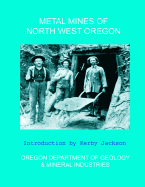 METAL MINES OF
NORTH WEST OREGON

Introduction by Kerby Jackson

OREGON DEPARTMENT OF GEOLOGY
& MINERAL INDUSTRIES